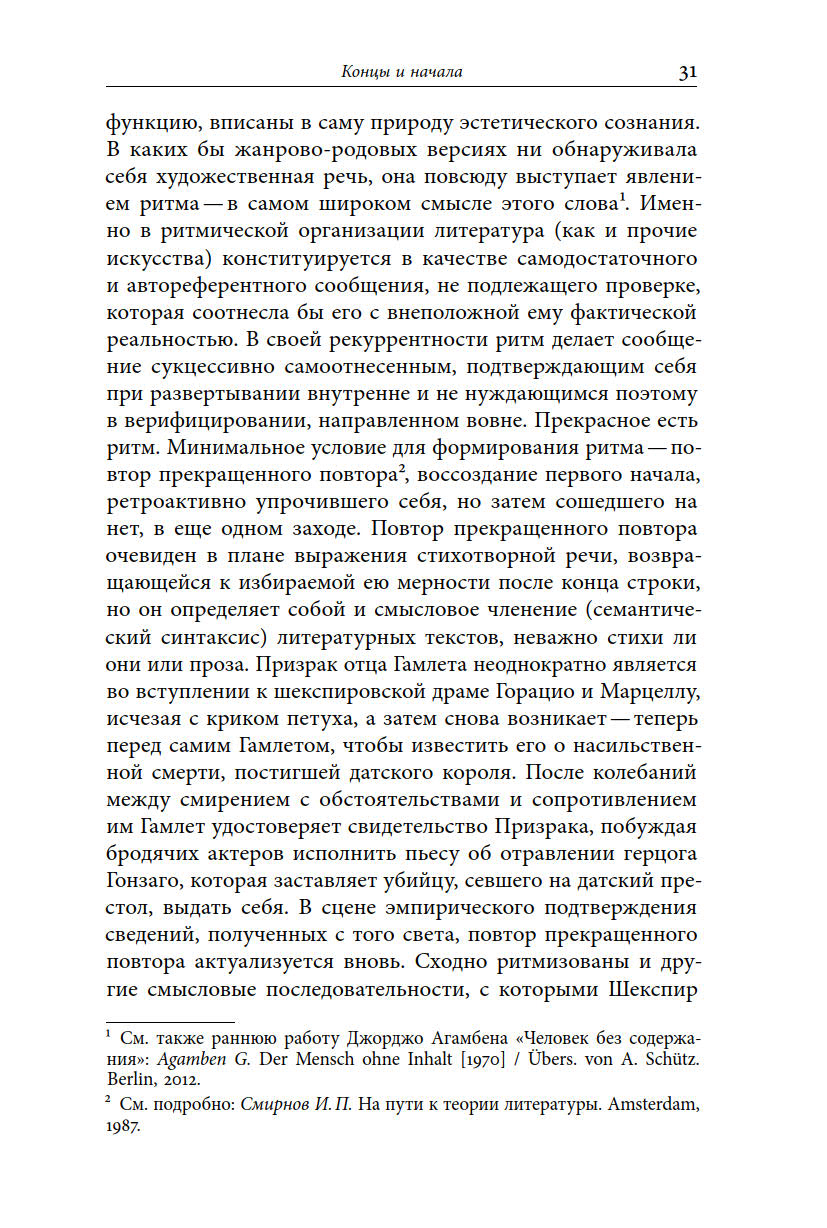 Концы и начала 31

функцию, вписаны в саму природу эстетического сознания. В каких бы жанрово-родовых версиях ни обнаруживала себя художественная речь, она повсюду выступает явлением ритма — в самом широком смысле этого слова$^1$. Именно в ритмической организации литература (как и прочие искусства) конституируется в качестве самодостаточного и автореферентного сообщения, не подлежащего проверке, которая соотнесла бы его с внеположной ему фактической реальностью. В своей рекуррентности ритм делает сообщение сукцессивно самоотнесенным, подтверждающим себя при развертывании внутренне и не нуждающимся поэтому в верифицировании, направленном вовне. Прекрасное есть ритм. Минимальное условие для формирования ритма — повтор прекращенного повтора$^2$, воссоздание первого начала, ретроактивно упрочившего себя, но затем сошедшего на нет, в еще одном заходе. Повтор прекращенного повтора очевиден в плане выражения стихотворной речи, возвращающейся к избираемой ею мерности после конца строки, но он определяет собой и смысловое членение (семантический синтаксис) литературных текстов, неважно стихи ли они или проза. Призрак отца Гамлета неоднократно является во вступлении к шекспировской драме Горацио и Марцеллу, исчезая с криком петуха, а затем снова возникает — теперь перед самим Гамлетом, чтобы известить его о насильственной смерти, постигшей датского короля. После колебаний между смирением с обстоятельствами и сопротивлением им Гамлет удостоверяет свидетельство Призрака, побуждая бродячих актеров исполнить пьесу об отравлении герцога Гонзаго, которая заставляет убийцу, севшего на датский престол, выдать себя. В сцене эмпирического подтверждения сведений, полученных с того света, повтор прекращенного повтора актуализуется вновь. Сходно ритмизованы и другие смысловые последовательности, с которыми Шекспир

$^1$ См. также раннюю работу Джорджо Агамбена «Человек без содержания»: Agamben G. Der Mensch ohne Inhalt [1970] / Übers. von A. Schütz. Berlin, 2012.

$^2$ См. подробно: Смирнов И. П. На пути к теории литературы. Amsterdam, 1987.